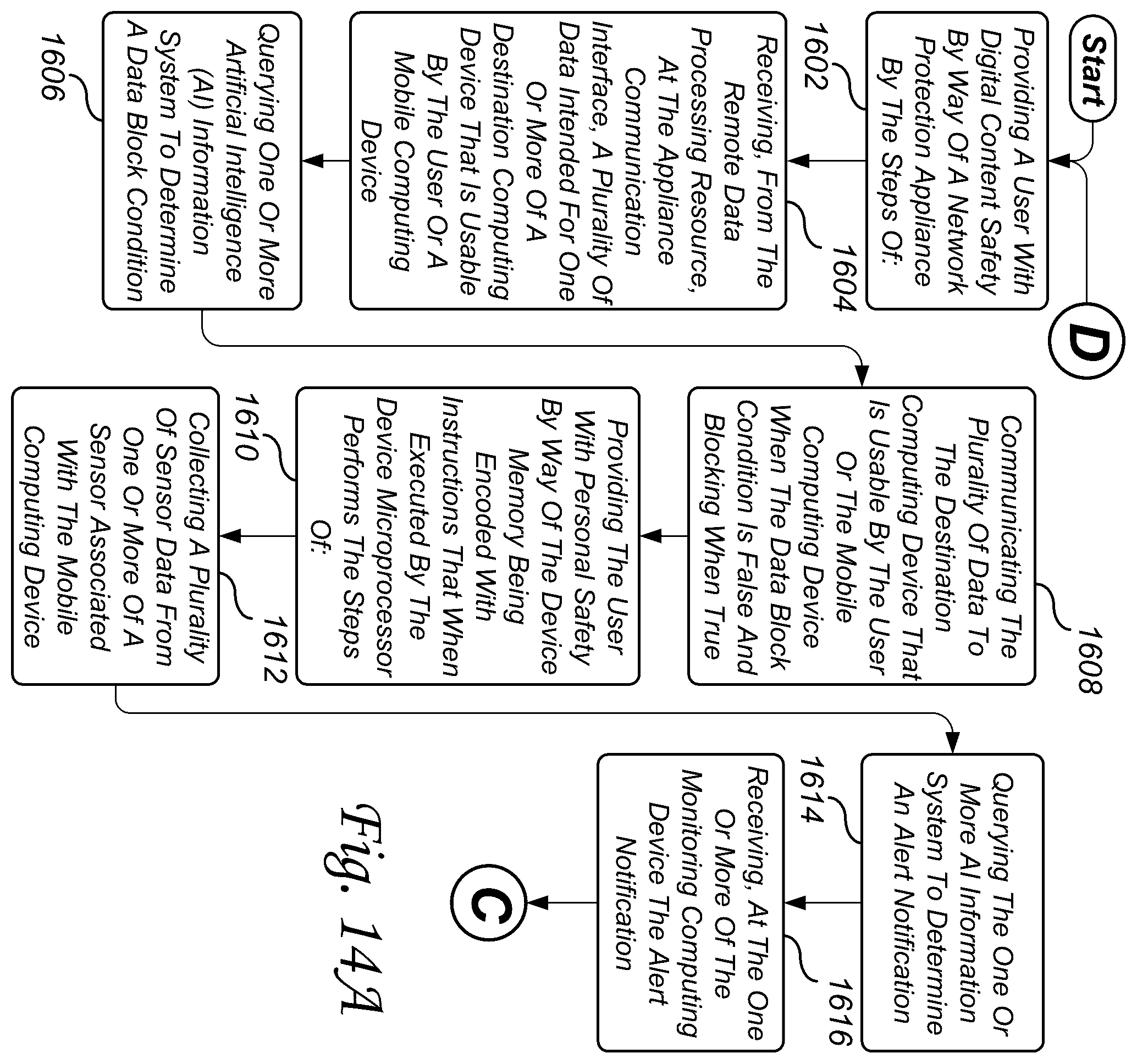 Start

D

Providing A User With Digital Content Safety By Way Of A Network Protection Appliance By The Steps Of:

1602

Receiving, From The Remote Data Processing Resource, At The Appliance Communication Interface, A Plurality Of Data Intended For One Or More Of A Destination Computing Device That Is Usable By The User Or A Mobile Computing Device

1604

Querying One Or More Artificial Intelligence (AI) Information System To Determine A Data Block Condition

1606

Communicating The Plurality Of Data To The Destination Computing Device That Is Usable By The User Or The Mobile Computing Device When The Data Block Condition Is False And Blocking When True

1608

Providing The User With Personal Safety By Way Of The Device Memory Being Encoded With Instructions That When Executed By The Device Microprocessor Performs The Steps Of:

1610

Collecting A Plurality Of Sensor Data From One Or More Of A Sensor Associated With The Mobile Computing Device

1612

Querying The One Or More AI Information System To Determine An Alert Notification

1614

Receiving, At The One Or More Of The Monitoring Computing Device The Alert Notification

1616

C

Fig. 14A